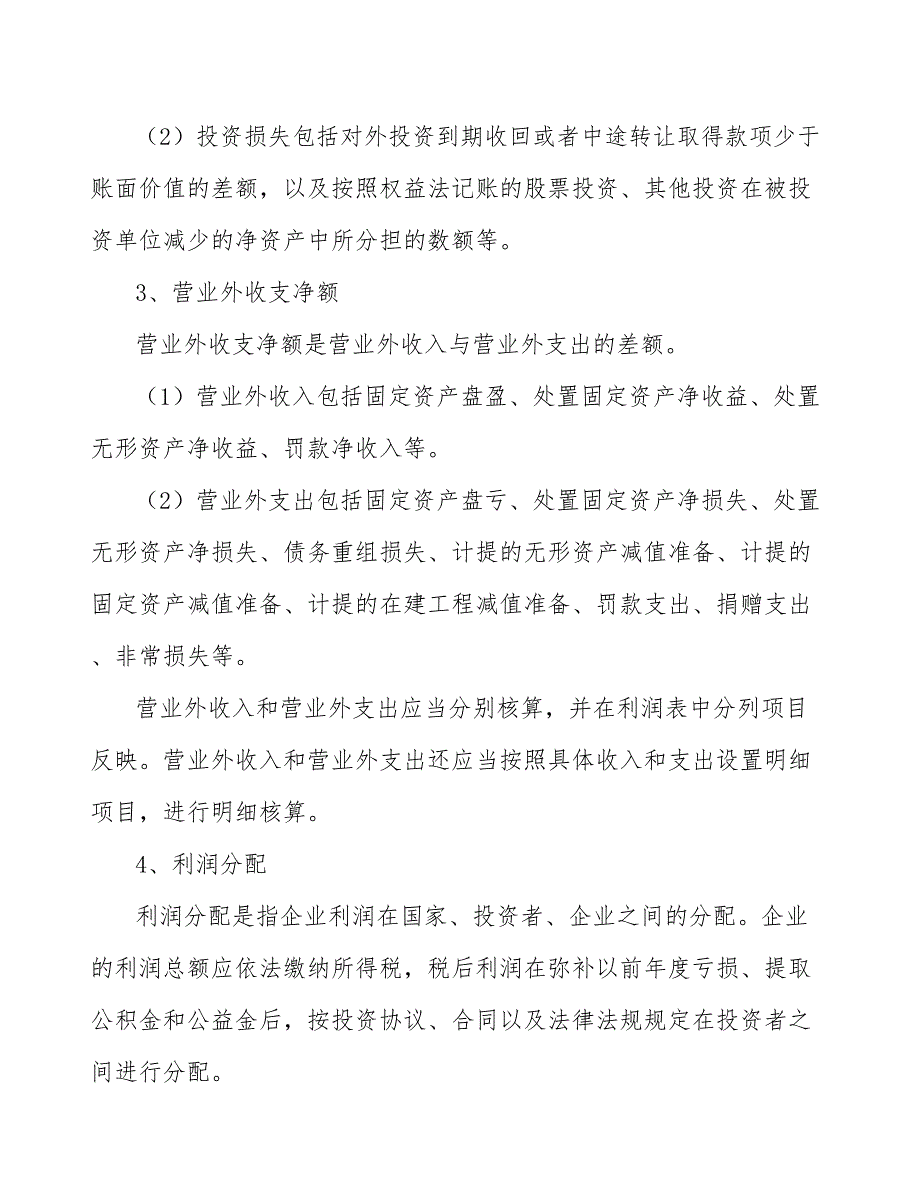 （2）投资损失包括对外投资到期收回或者中途转让取得款项少于账面价值的差额，以及按照权益法记账的股票投资、其他投资在被投资单位减少的净资产中所分担的数额等。

3、营业外收支净额

营业外收支净额是营业外收入与营业外支出的差额。

（1）营业外收入包括固定资产盘盈、处置固定资产净收益、处置无形资产净收益、罚款净收入等。

（2）营业外支出包括固定资产盘亏、处置固定资产净损失、处置无形资产净损失、债务重组损失、计提的无形资产减值准备、计提的固定资产减值准备、计提的在建工程减值准备、罚款支出、捐赠支出、非常损失等。

营业外收入和营业外支出应当分别核算，并在利润表中分列项目反映。营业外收入和营业外支出还应当按照具体收入和支出设置明细项目，进行明细核算。

4、利润分配

利润分配是指企业利润在国家、投资者、企业之间的分配。企业的利润总额应依法缴纳所得税，税后利润在弥补以前年度亏损、提取公积金和公益金后，按投资协议、合同以及法律法规规定在投资者之间进行分配。